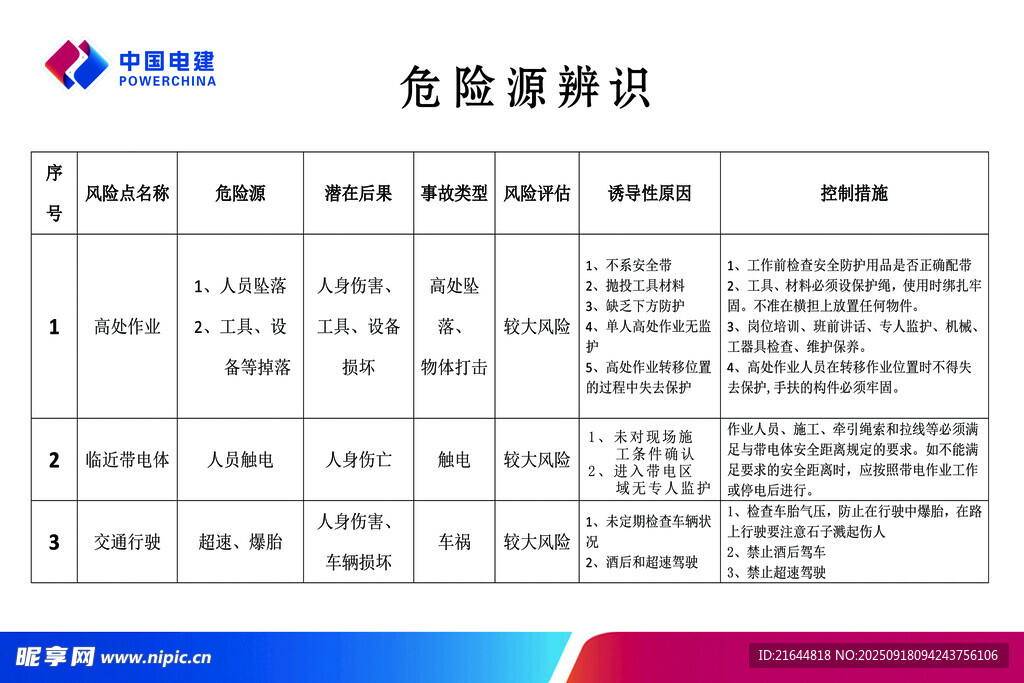 中国电建
POWERCHINA

危险源辨识

| 序号 | 风险点名称 | 危险源 | 潜在后果 | 事故类型 | 风险评估 | 诱导性原因 | 控制措施 |
|---|---|---|---|---|---|---|---|
| 1 | 高处作业 | 1、人员坠落 2、工具、设备等掉落 | 人身伤害、工具、设备损坏 | 高处坠落、物体打击 | 较大风险 | 1、不系安全带 2、抛投工具材料 3、缺乏下方防护 4、单人高处作业无监护 5、高处作业转移位置的过程中失去保护 | 1、工作前检查安全防护用品是否正确配带 2、工具、材料必须设保护绳，使用时绑扎牢固。不准在横担上放置任何物件。 3、岗位培训、班前讲话、专人监护、机械、工器具检查、维护保养。 4、高处作业人员在转移作业位置时不得失去保护，手扶的构件必须牢固。 |
| 2 | 临近带电体 | 人员触电 | 人身伤亡 | 触电 | 较大风险 | 1、未对现场施工条件确认 2、进入带电区域无专人监护 | 作业人员、施工、牵引绳索和拉线等必须满足与带电体安全距离规定的要求。如不能满足要求的安全距离时，应按照带电作业工作或停电后进行。 |
| 3 | 交通行驶 | 超速、爆胎 | 人身伤害、车辆损坏 | 车祸 | 较大风险 | 1、未定期检查车辆状况 2、酒后和超速驾驶 | 1、检查车胎气压，防止在行驶中爆胎，在路上行驶要注意石子溅起伤人 2、禁止酒后驾车 3、禁止超速驾驶 |

昵享网 www.nipic.cn
ID:21644818 NO:20250918094243756106